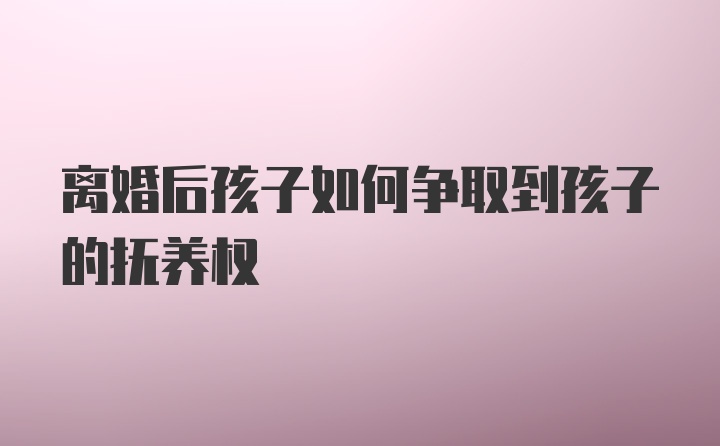 离婚后孩子如何争取到孩子的抚养权